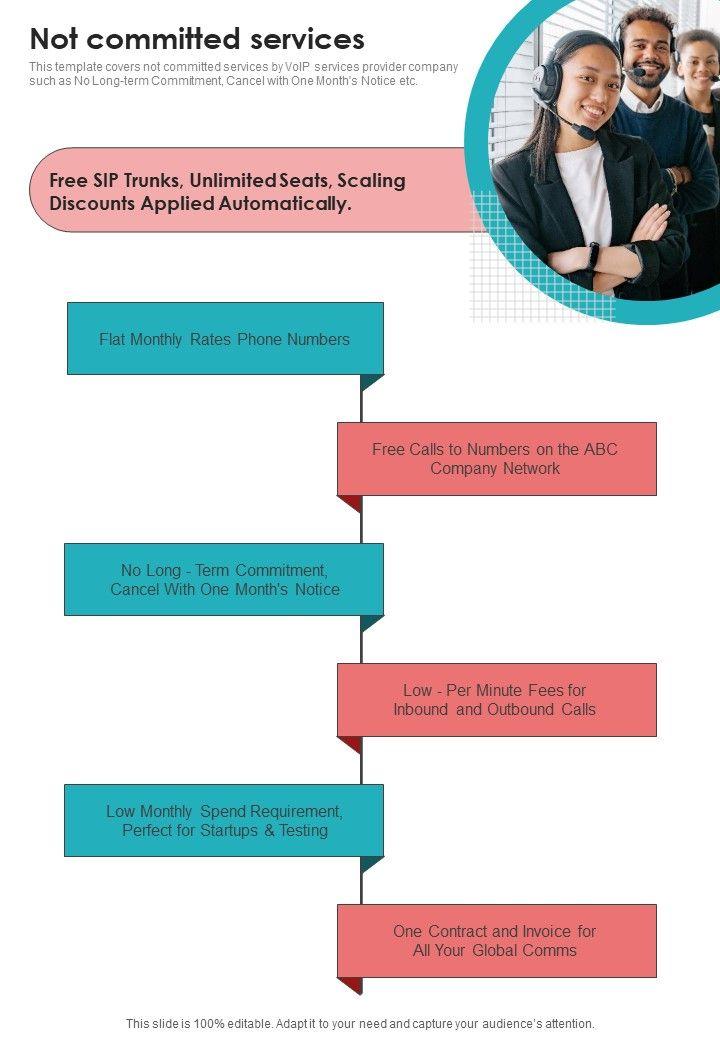 Not committed services

This template covers not committed services by VoIP services provider company such as No Long-term Commitment, Cancel with One Month's Notice etc.

Free SIP Trunks, Unlimited Seats, Scaling Discounts Applied Automatically.

Flat Monthly Rates Phone Numbers

Free Calls to Numbers on the ABC Company Network

No Long - Term Commitment, Cancel With One Month's Notice

Low - Per Minute Fees for Inbound and Outbound Calls

Low Monthly Spend Requirement, Perfect for Startups & Testing

One Contract and Invoice for All Your Global Comms

This slide is 100% editable. Adapt it to your need and capture your audience's attention.